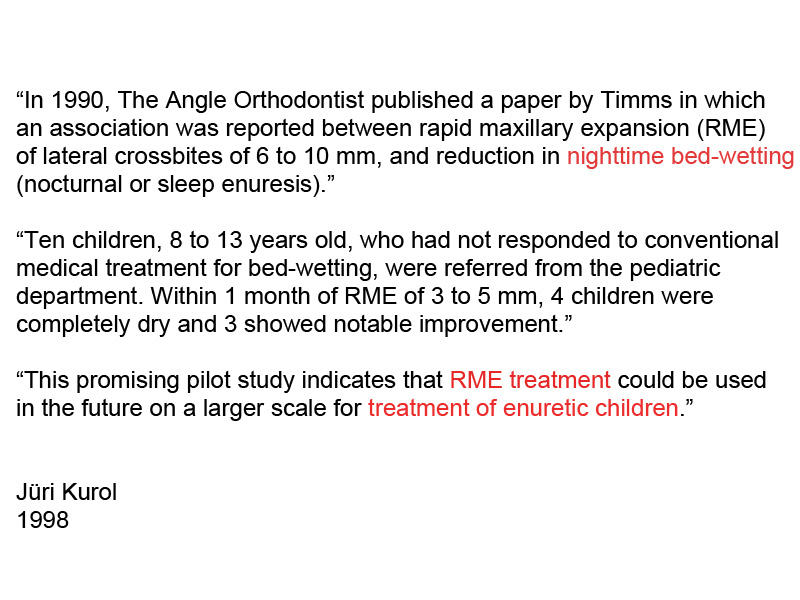 “In 1990, The Angle Orthodontist published a paper by Timms in which an association was reported between rapid maxillary expansion (RME) of lateral crossbites of 6 to 10 mm, and reduction in nighttime bed-wetting (nocturnal or sleep enuresis).”

“Ten children, 8 to 13 years old, who had not responded to conventional medical treatment for bed-wetting, were referred from the pediatric department. Within 1 month of RME of 3 to 5 mm, 4 children were completely dry and 3 showed notable improvement.”

“This promising pilot study indicates that RME treatment could be used in the future on a larger scale for treatment of enuretic children.”

Jüri Kurol
1998